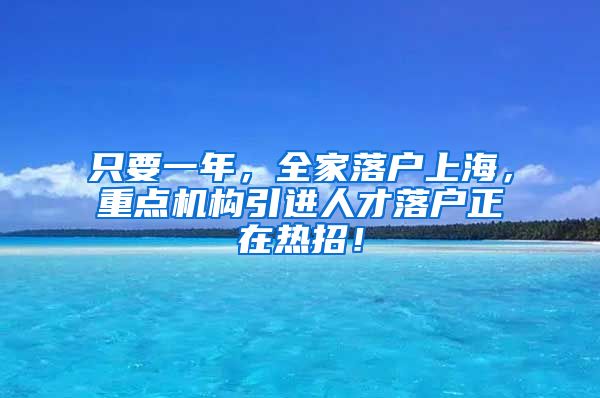 只要一年，全家落户上海，重点机构引进人才落户正在热招！